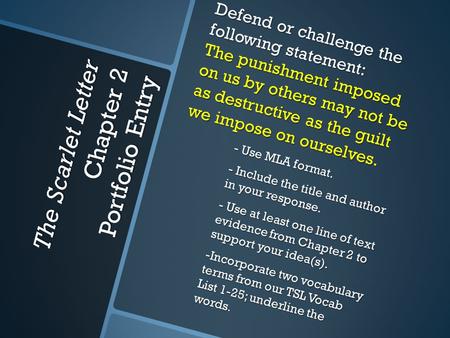 The Scarlet Letter
Chapter 2
Portfolio Entry

Defend or challenge the following statement:
The punishment imposed on us by others may not be as destructive as the guilt we impose on ourselves.

- Use MLA format.

- Include the title and author in your response.

- Use at least one line of text evidence from Chapter 2 to support your idea(s).

-Incorporate two vocabulary terms from our TSL Vocab List 1-25; underline the words.